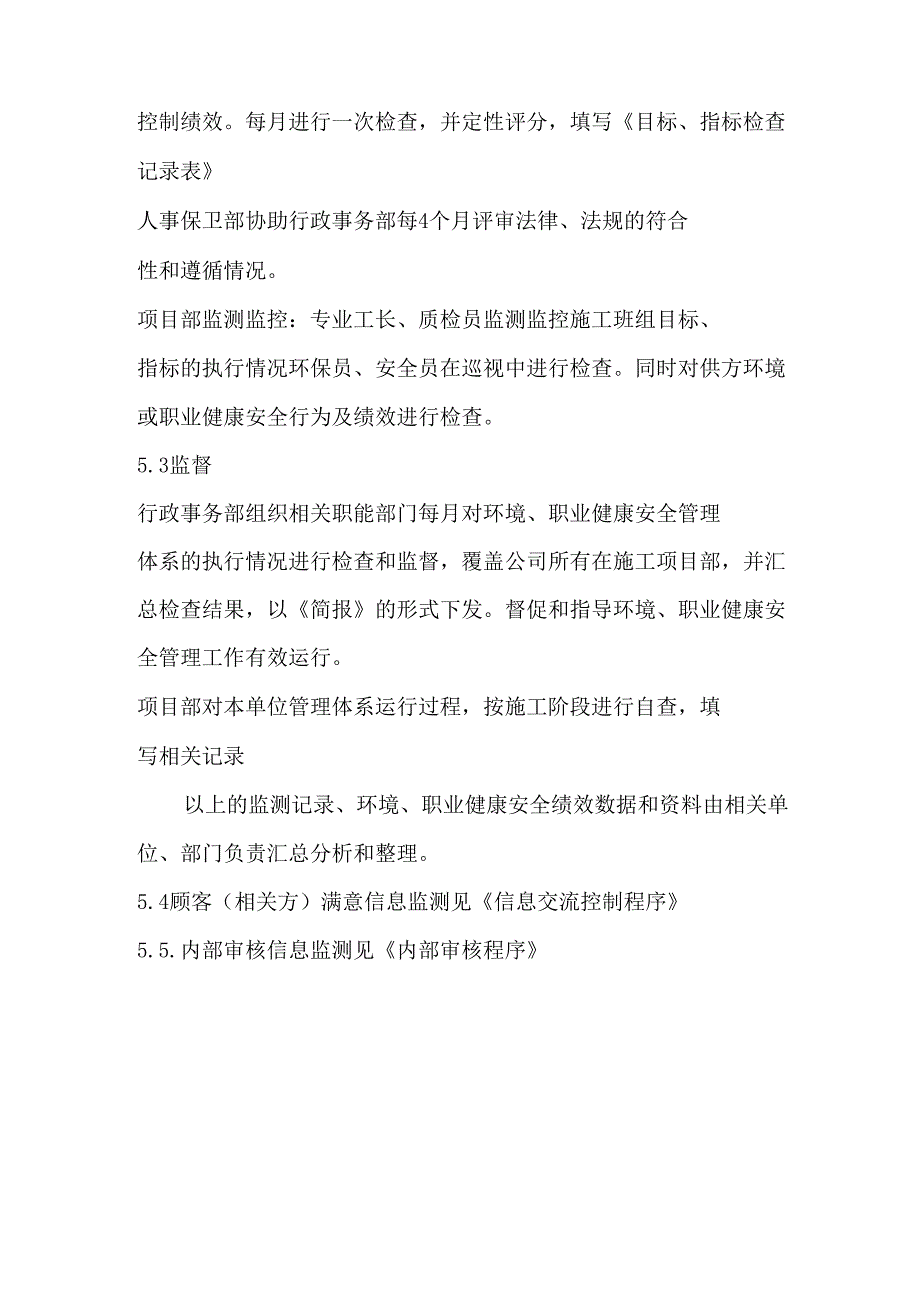 控制绩效。每月进行一次检查，并定性评分，填写《目标、指标检查记录表》

人事保卫部协助行政事务部每4个月评审法律、法规的符合性和遵循情况。

项目部监测监控：专业工长、质检员监测监控施工班组目标、指标的执行情况环保员、安全员在巡视中进行检查。同时对供方环境或职业健康安全行为及绩效进行检查。

5.3监督

行政事务部组织相关职能部门每月对环境、职业健康安全管理体系的执行情况进行检查和监督，覆盖公司所有在施工项目部，并汇总检查结果，以《简报》的形式下发。督促和指导环境、职业健康安全管理工作有效运行。

项目部对本单位管理体系运行过程，按施工阶段进行自查，填写相关记录

以上的监测记录、环境、职业健康安全绩效数据和资料由相关单位、部门负责汇总分析和整理。

5.4顾客（相关方）满意信息监测见《信息交流控制程序》

5.5.内部审核信息监测见《内部审核程序》